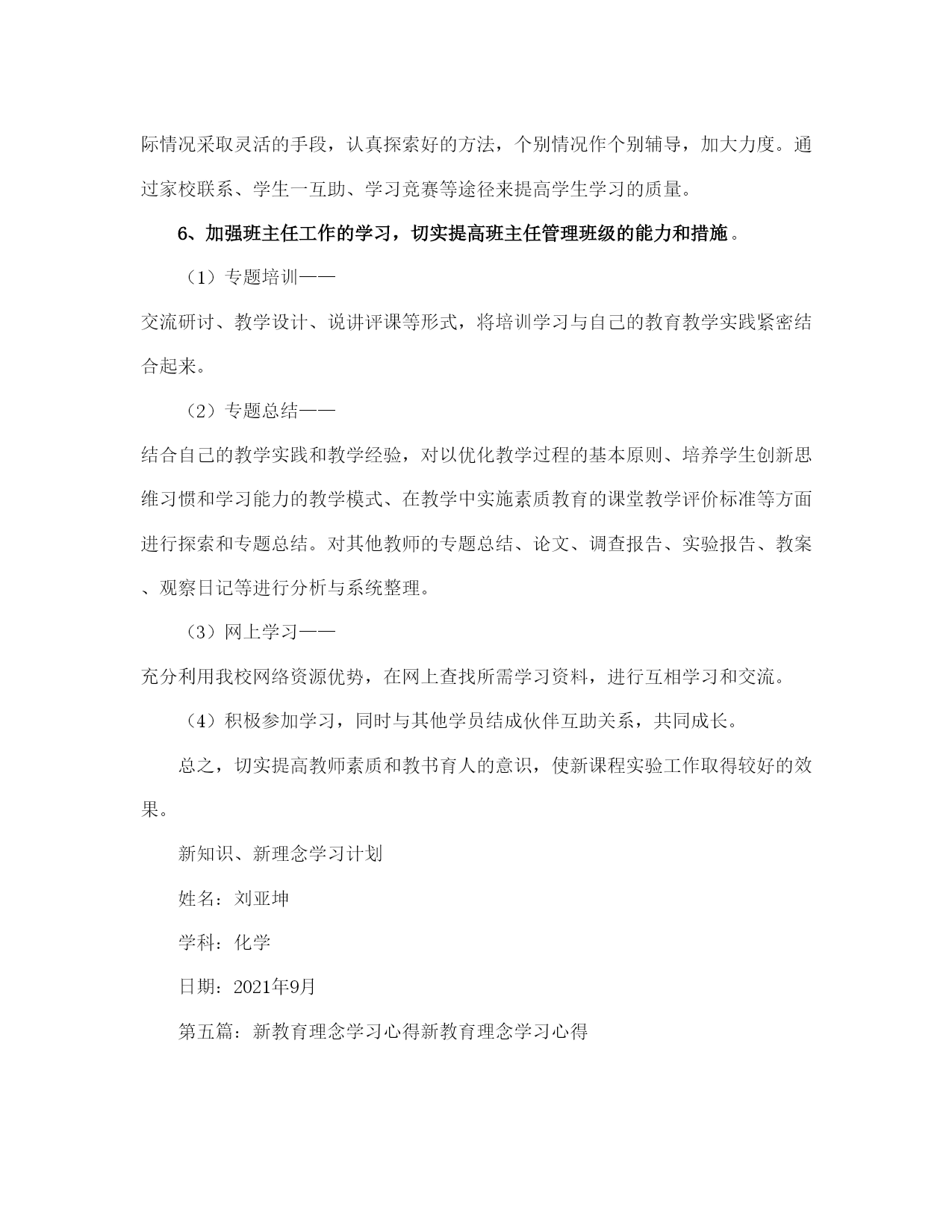 际情况采取灵活的手段，认真探索好的方法，个别情况作个别辅导，加大力度。通过家校联系、学生一互助、学习竞赛等途径来提高学生学习的质量。

6、加强班主任工作的学习，切实提高班主任管理班级的能力和措施。

（1）专题培训——

交流研讨、教学设计、说讲评课等形式，将培训学习与自己的教育教学实践紧密结合起来。

（2）专题总结——

结合自己的教学实践和教学经验，对以优化教学过程的基本原则、培养学生创新思维习惯和学习能力的教学模式、在教学中实施素质教育的课堂教学评价标准等方面进行探索和专题总结。对其他教师的专题总结、论文、调查报告、实验报告、教案、观察日记等进行分析与系统整理。

（3）网上学习——

充分利用我校网络资源优势，在网上查找所需学习资料，进行互相学习和交流。

（4）积极参加学习，同时与其他学员结成伙伴互助关系，共同成长。

总之，切实提高教师素质和教书育人的意识，使新课程实验工作取得较好的效果。

新知识、新理念学习计划

姓名：刘亚坤

学科：化学

日期：2021年9月

第五篇：新教育理念学习心得新教育理念学习心得